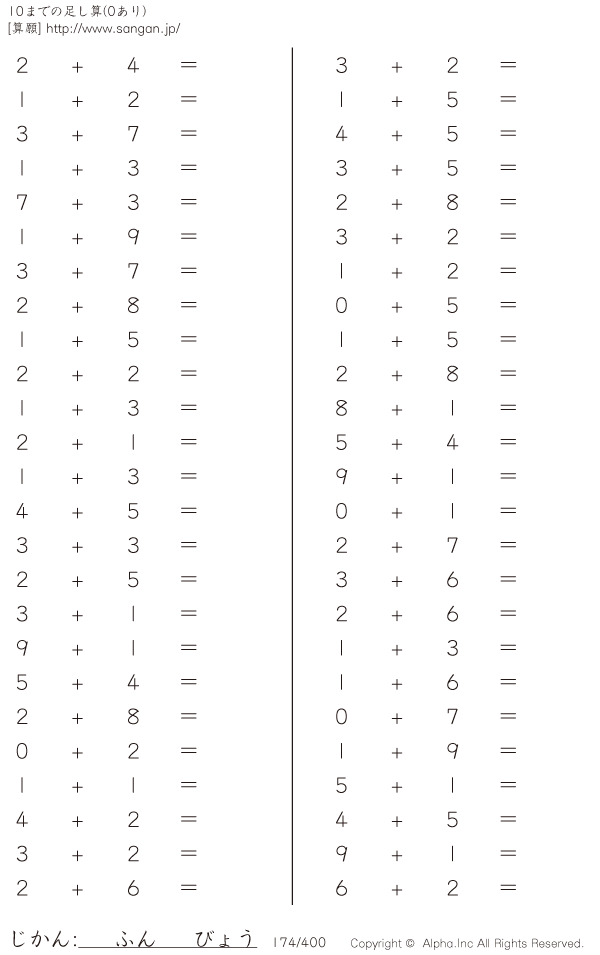 10までの足し算(0あり)
[算願] http://www.sangan.jp/

$2 + 4 =$
$1 + 2 =$
$3 + 7 =$
$1 + 3 =$
$7 + 3 =$
$1 + 9 =$
$3 + 7 =$
$2 + 8 =$
$1 + 5 =$
$2 + 2 =$
$1 + 3 =$
$2 + 1 =$
$1 + 3 =$
$4 + 5 =$
$3 + 3 =$
$2 + 5 =$
$3 + 1 =$
$9 + 1 =$
$5 + 4 =$
$2 + 8 =$
$0 + 2 =$
$1 + 1 =$
$4 + 2 =$
$3 + 2 =$
$2 + 6 =$

$3 + 2 =$
$1 + 5 =$
$4 + 5 =$
$3 + 5 =$
$2 + 8 =$
$3 + 2 =$
$1 + 2 =$
$0 + 5 =$
$1 + 5 =$
$2 + 8 =$
$8 + 1 =$
$5 + 4 =$
$9 + 1 =$
$0 + 1 =$
$2 + 7 =$
$3 + 6 =$
$2 + 6 =$
$1 + 3 =$
$1 + 6 =$
$0 + 7 =$
$1 + 9 =$
$5 + 1 =$
$4 + 5 =$
$9 + 1 =$
$6 + 2 =$

じかん:____ふん____びょう 174/400 Copyright © Alpha.Inc All Rights Reserved.